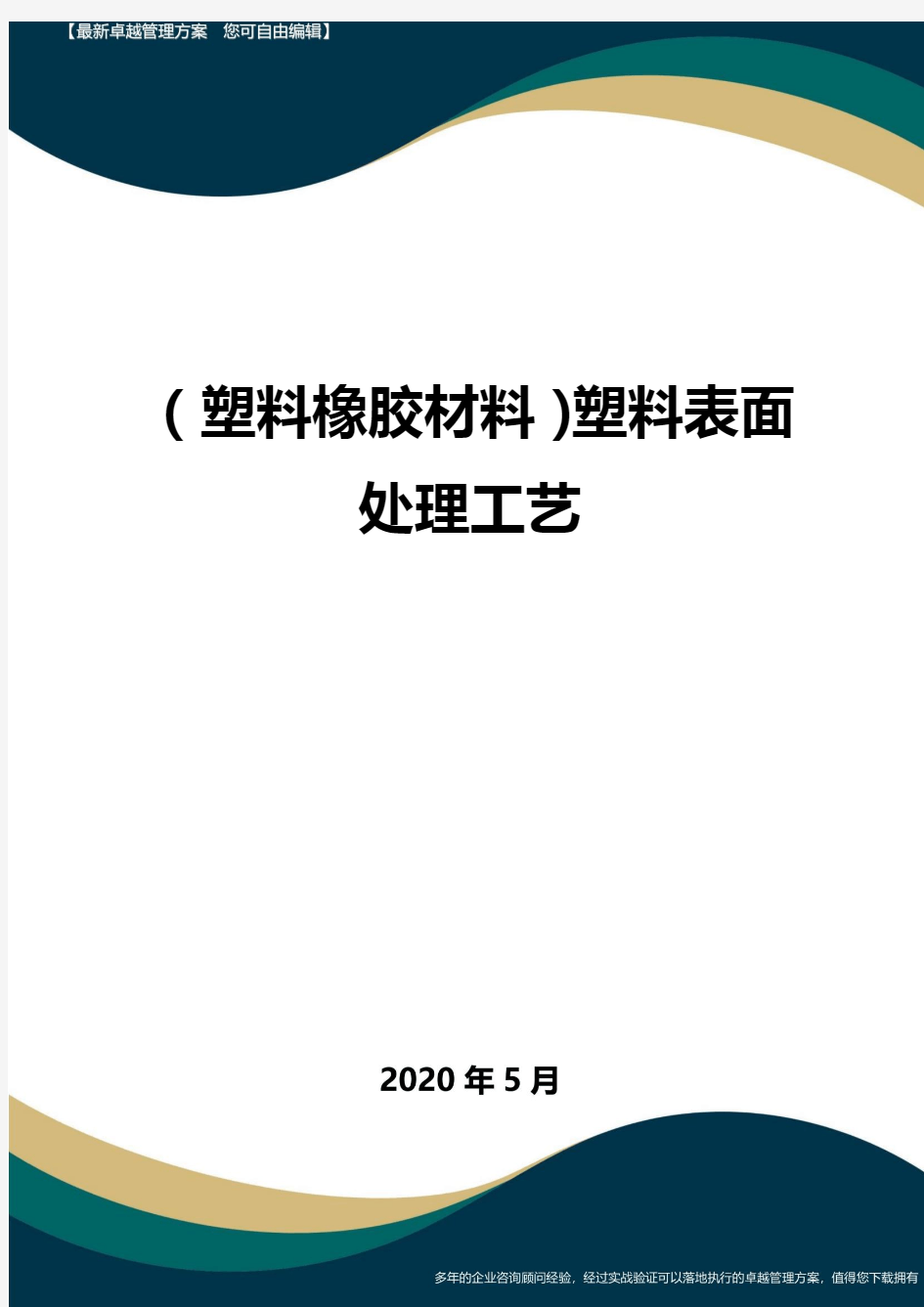 【最新卓越管理方案　您可自由编辑】

(塑料橡胶材料)塑料表面处理工艺

2020年5月

多年的企业咨询顾问经验，经过实战验证可以落地执行的卓越管理方案，值得您下载拥有